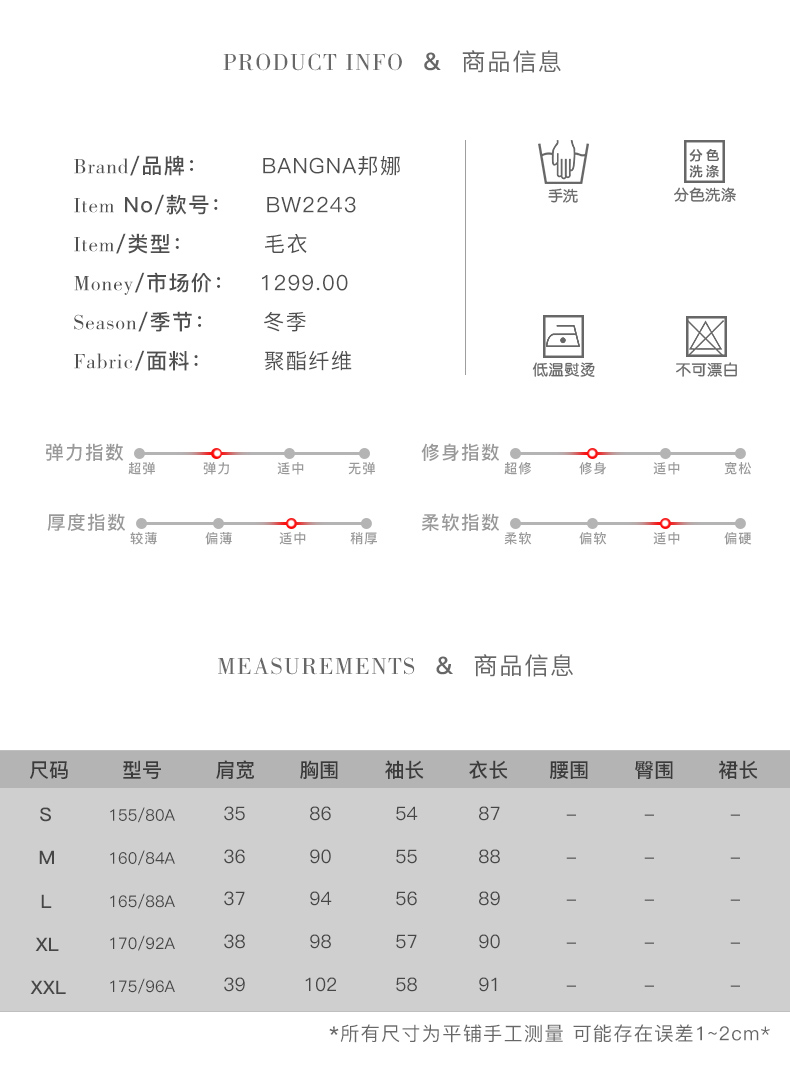 PRODUCT INFO & 商品信息

Brand/品牌: BANGNA邦娜
Item No/款号: BW2243
Item/类型: 毛衣
Money/市场价: 1299.00
Season/季节: 冬季
Fabric/面料: 聚酯纤维

手洗
分色洗涤
分色洗涤
低温熨烫
不可漂白

弹力指数 超弹 弹力 适中 无弹
修身指数 超修 修身 适中 宽松
厚度指数 较薄 偏薄 适中 稍厚
柔软指数 柔软 偏软 适中 偏硬

MEASUREMENTS & 商品信息

| 尺码 | 型号 | 肩宽 | 胸围 | 袖长 | 衣长 | 腰围 | 臀围 | 裙长 |
|---|---|---|---|---|---|---|---|---|
| S | 155/80A | 35 | 86 | 54 | 87 | – | – | – |
| M | 160/84A | 36 | 90 | 55 | 88 | – | – | – |
| L | 165/88A | 37 | 94 | 56 | 89 | – | – | – |
| XL | 170/92A | 38 | 98 | 57 | 90 | – | – | – |
| XXL | 175/96A | 39 | 102 | 58 | 91 | – | – | – |

*所有尺寸为平铺手工测量 可能存在误差1~2cm*